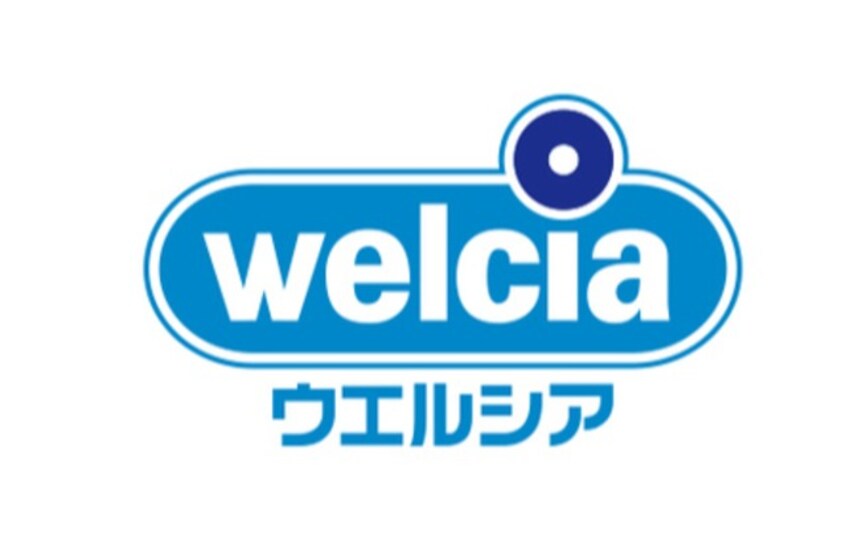 welcia
ウエルシア